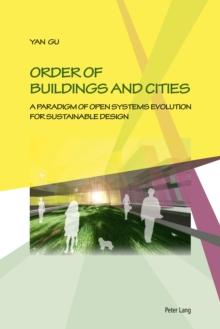 YAN GU

ORDER OF
BUILDINGS AND CITIES

A PARADIGM OF OPEN SYSTEMS EVOLUTION
FOR SUSTAINABLE DESIGN

Peter Lang